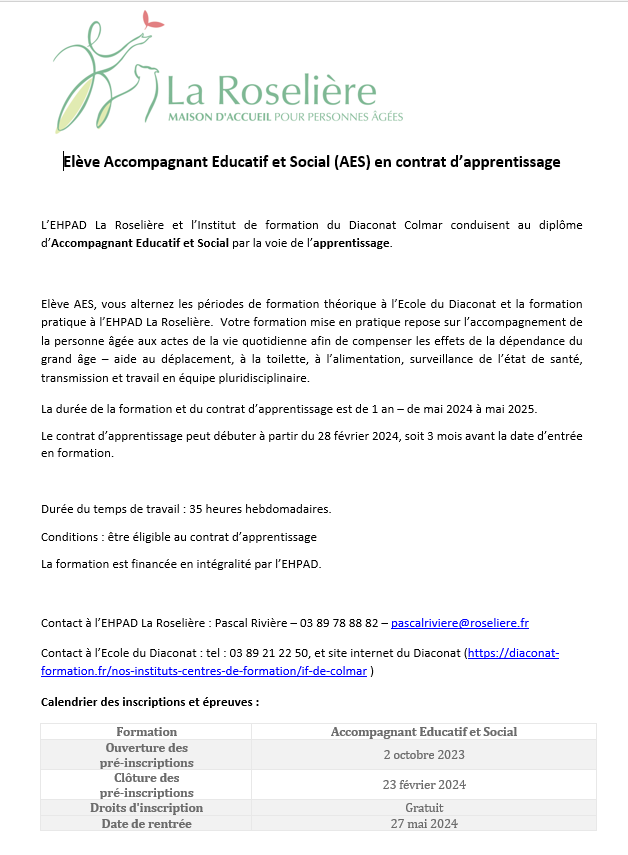 La Roselière
MAISON D'ACCUEIL POUR PERSONNES ÂGÉES

Elève Accompagnant Educatif et Social (AES) en contrat d'apprentissage

L'EHPAD La Roselière et l'Institut de formation du Diaconat Colmar conduisent au diplôme d'Accompagnant Educatif et Social par la voie de l'apprentissage.

Elève AES, vous alternez les périodes de formation théorique à l'Ecole du Diaconat et la formation pratique à l'EHPAD La Roselière. Votre formation mise en pratique repose sur l'accompagnement de la personne âgée aux actes de la vie quotidienne afin de compenser les effets de la dépendance du grand âge – aide au déplacement, à la toilette, à l'alimentation, surveillance de l'état de santé, transmission et travail en équipe pluridisciplinaire.

La durée de la formation et du contrat d'apprentissage est de 1 an – de mai 2024 à mai 2025.

Le contrat d'apprentissage peut débuter à partir du 28 février 2024, soit 3 mois avant la date d'entrée en formation.

Durée du temps de travail : 35 heures hebdomadaires.

Conditions : être éligible au contrat d'apprentissage

La formation est financée en intégralité par l'EHPAD.

Contact à l'EHPAD La Roselière : Pascal Rivière – 03 89 78 88 82 – pascalriviere@roseliere.fr

Contact à l'Ecole du Diaconat : tel : 03 89 21 22 50, et site internet du Diaconat (https://diaconat-formation.fr/nos-instituts-centres-de-formation/if-de-colmar )

Calendrier des inscriptions et épreuves :

| Formation | Accompagnant Educatif et Social |
|---|---|
| Ouverture des pré-inscriptions | 2 octobre 2023 |
| Clôture des pré-inscriptions | 23 février 2024 |
| Droits d'inscription | Gratuit |
| Date de rentrée | 27 mai 2024 |